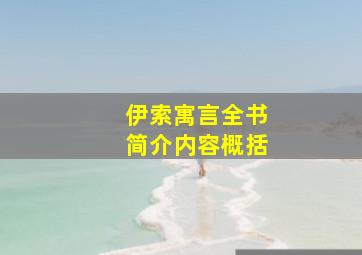 伊索寓言全书
简介内容概括